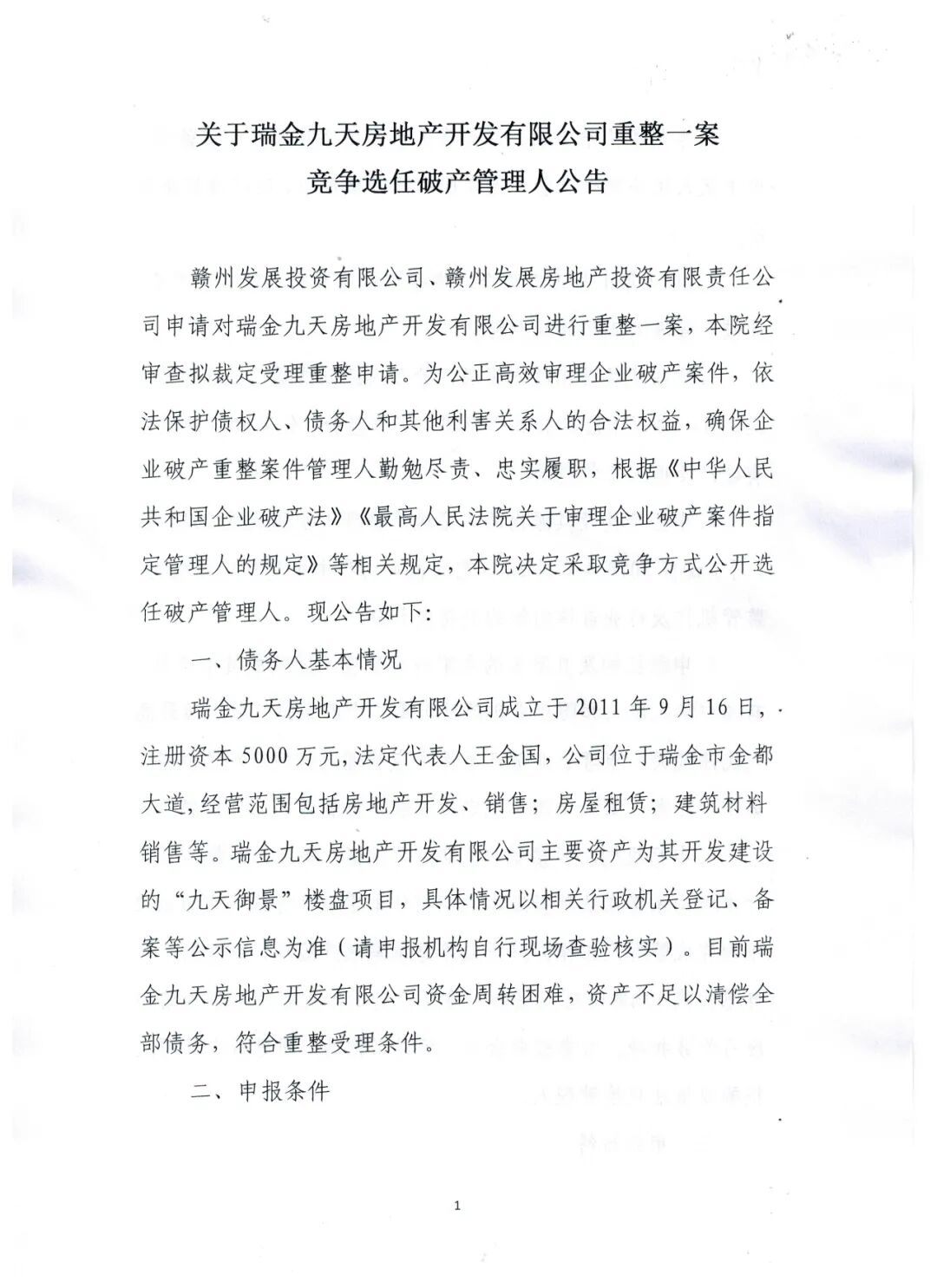 关于瑞金九天房地产开发有限公司重整一案
竞争选任破产管理人公告

赣州发展投资有限公司、赣州发展房地产投资有限责任公司申请对瑞金九天房地产开发有限公司进行重整一案，本院经审查拟裁定受理重整申请。为公正高效审理企业破产案件，依法保护债权人、债务人和其他利害关系人的合法权益，确保企业破产重整案件管理人勤勉尽责、忠实履职，根据《中华人民共和国企业破产法》《最高人民法院关于审理企业破产案件指定管理人的规定》等相关规定，本院决定采取竞争方式公开选任破产管理人。现公告如下：

一、债务人基本情况

瑞金九天房地产开发有限公司成立于2011年9月16日，注册资本5000万元，法定代表人王金国，公司位于瑞金市金都大道，经营范围包括房地产开发、销售；房屋租赁；建筑材料销售等。瑞金九天房地产开发有限公司主要资产为其开发建设的“九天御景”楼盘项目，具体情况以相关行政机关登记、备案等公示信息为准（请申报机构自行现场查验核实）。目前瑞金九天房地产开发有限公司资金周转困难，资产不足以清偿全部债务，符合重整受理条件。

二、申报条件

1